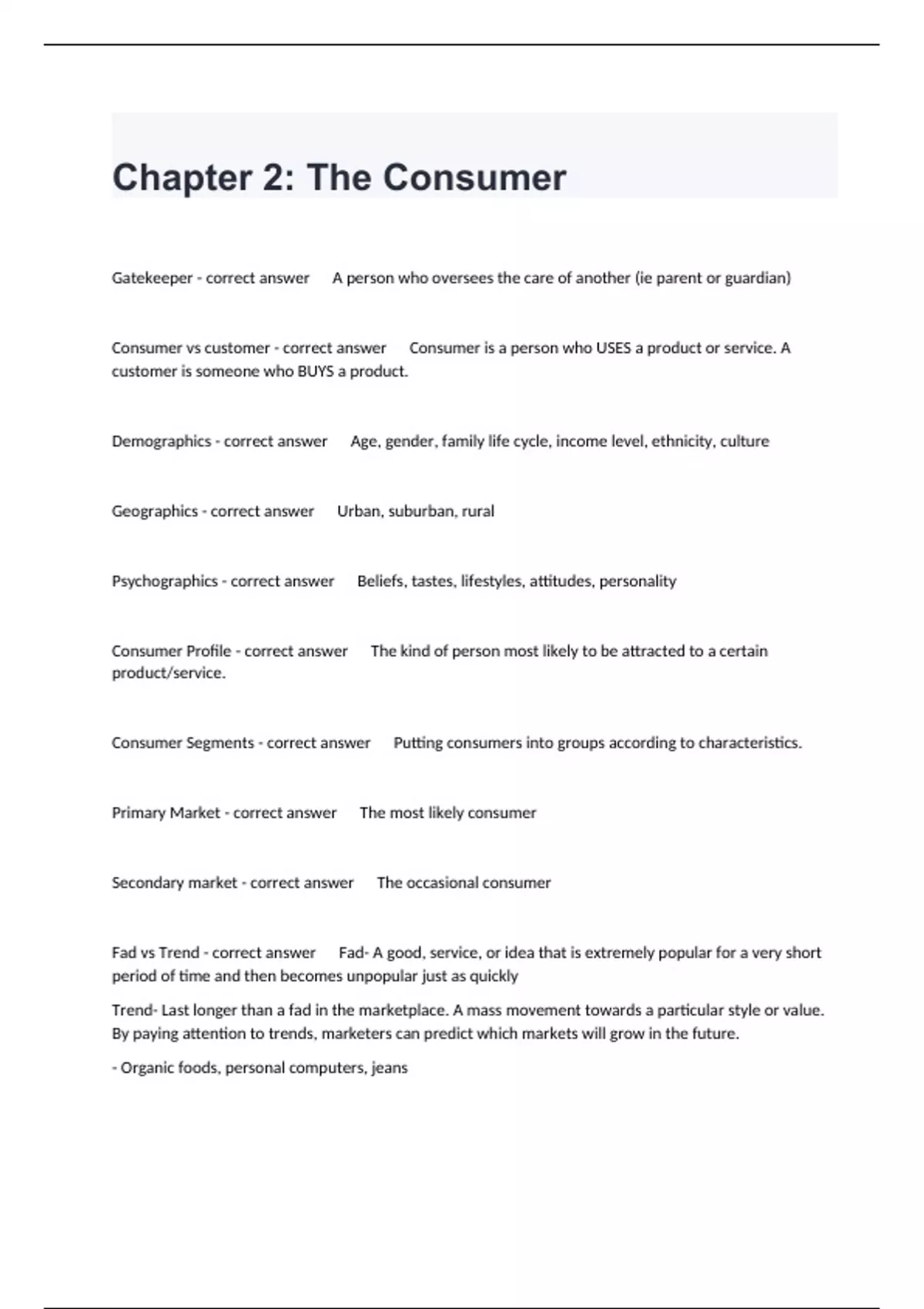 Chapter 2: The Consumer

Gatekeeper - correct answer A person who oversees the care of another (ie parent or guardian)

Consumer vs customer - correct answer Consumer is a person who USES a product or service. A customer is someone who BUYS a product.

Demographics - correct answer Age, gender, family life cycle, income level, ethnicity, culture

Geographics - correct answer Urban, suburban, rural

Psychographics - correct answer Beliefs, tastes, lifestyles, attitudes, personality

Consumer Profile - correct answer The kind of person most likely to be attracted to a certain product/service.

Consumer Segments - correct answer Putting consumers into groups according to characteristics.

Primary Market - correct answer The most likely consumer

Secondary market - correct answer The occasional consumer

Fad vs Trend - correct answer Fad- A good, service, or idea that is extremely popular for a very short period of time and then becomes unpopular just as quickly

Trend- Last longer than a fad in the marketplace. A mass movement towards a particular style or value. By paying attention to trends, marketers can predict which markets will grow in the future.

- Organic foods, personal computers, jeans